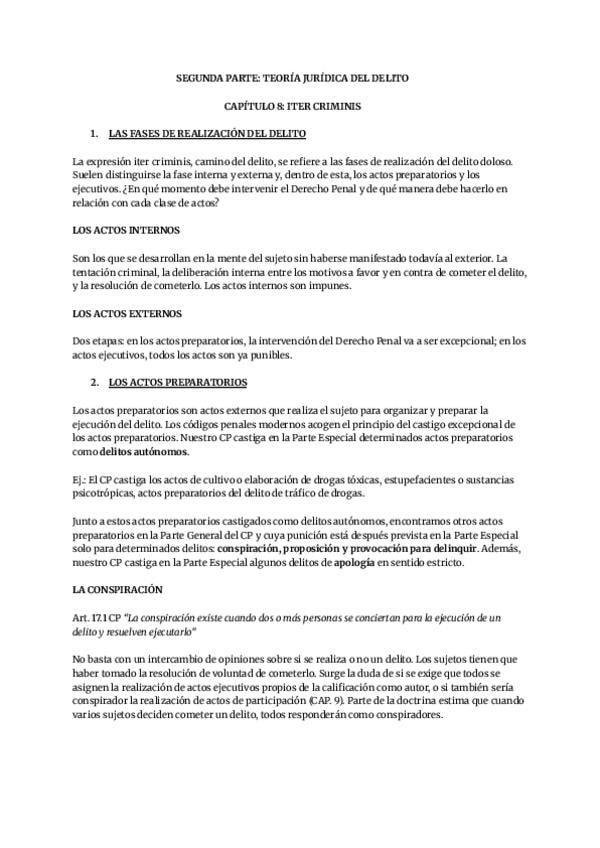 SEGUNDA PARTE: TEORÍA JURÍDICA DEL DELITO

CAPÍTULO 8: ITER CRIMINIS

1. LAS FASES DE REALIZACIÓN DEL DELITO

La expresión iter criminis, camino del delito, se refiere a las fases de realización del delito doloso. Suelen distinguirse la fase interna y externa y, dentro de esta, los actos preparatorios y los ejecutivos. ¿En qué momento debe intervenir el Derecho Penal y de qué manera debe hacerlo en relación con cada clase de actos?

LOS ACTOS INTERNOS

Son los que se desarrollan en la mente del sujeto sin haberse manifestado todavía al exterior. La tentación criminal, la deliberación interna entre los motivos a favor y en contra de cometer el delito, y la resolución de cometerlo. Los actos internos son impunes.

LOS ACTOS EXTERNOS

Dos etapas: en los actos preparatorios, la intervención del Derecho Penal va a ser excepcional; en los actos ejecutivos, todos los actos son ya punibles.

2. LOS ACTOS PREPARATORIOS

Los actos preparatorios son actos externos que realiza el sujeto para organizar y preparar la ejecución del delito. Los códigos penales modernos acogen el principio del castigo excepcional de los actos preparatorios. Nuestro CP castiga en la Parte Especial determinados actos preparatorios como delitos autónomos.

Ej.: El CP castiga los actos de cultivo o elaboración de drogas tóxicas, estupefacientes o sustancias psicotrópicas, actos preparatorios del delito de tráfico de drogas.

Junto a estos actos preparatorios castigados como delitos autónomos, encontramos otros actos preparatorios en la Parte General del CP y cuya punición está después prevista en la Parte Especial solo para determinados delitos: conspiración, proposición y provocación para delinquir. Además, nuestro CP castiga en la Parte Especial algunos delitos de apología en sentido estricto.

LA CONSPIRACIÓN

Art. 17.1 CP "La conspiración existe cuando dos o más personas se conciertan para la ejecución de un delito y resuelven ejecutarlo"

No basta con un intercambio de opiniones sobre si se realiza o no un delito. Los sujetos tienen que haber tomado la resolución de voluntad de cometerlo. Surge la duda de si se exige que todos se asignen la realización de actos ejecutivos propios de la calificación como autor, o si también sería conspirador la realización de actos de participación (CAP. 9). Parte de la doctrina estima que cuando varios sujetos deciden cometer un delito, todos responderán como conspiradores.